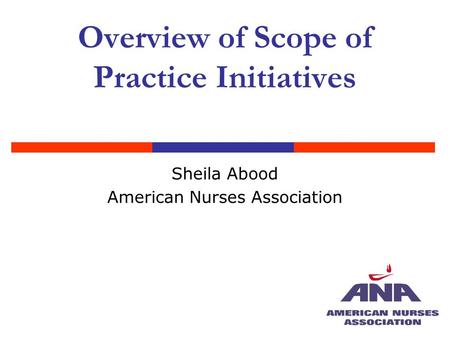 Overview of Scope of Practice Initiatives

Sheila Abood
American Nurses Association

ANA
AMERICAN NURSES ASSOCIATION